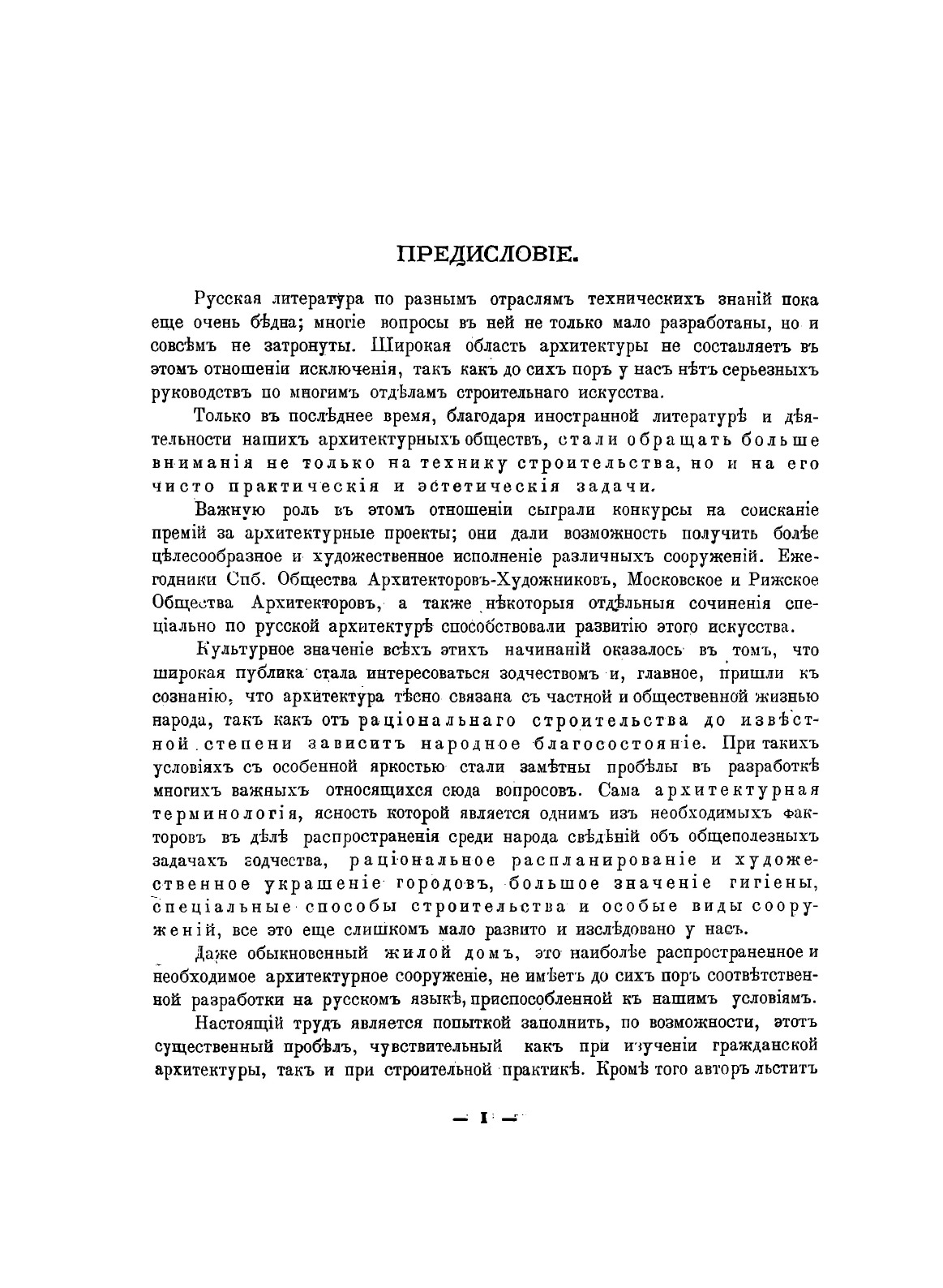 ПРЕДИСЛОВІЕ.

Русская литература по разнымъ отраслямъ техническихъ знаній пока еще очень бѣдна; многіе вопросы въ ней не только мало разработаны, но и совсѣмъ не затронуты. Широкая область архитектуры не составляетъ въ этомъ отношеніи исключенія, такъ какъ до сихъ поръ у насъ нѣтъ серьезныхъ руководствъ по многимъ отдѣламъ строительнаго искусства.

Только въ послѣднее время, благодаря иностранной литературѣ и дѣятельности нашихъ архитектурныхъ обществъ, стали обращать больше вниманія не только на технику строительства, но и на его чисто практическія и эстетическія задачи.

Важную роль въ этомъ отношеніи сыграли конкурсы на соисканіе премій за архитектурные проекты; они дали возможность получить болѣе цѣлесообразное и художественное исполненіе различныхъ сооруженій. Ежегодники Спб. Общества Архитекторовъ-Художниковъ, Московское и Рижское Общества Архитекторовъ, а также нѣкоторыя отдѣльныя сочиненія спеціально по русской архитектурѣ способствовали развитію этого искусства.

Культурное значеніе всѣхъ этихъ начинаній оказалось въ томъ, что широкая публика стала интересоваться зодчествомъ и, главное, пришли къ сознанію, что архитектура тѣсно связана съ частной и общественной жизнью народа, такъ какъ отъ раціональнаго строительства до извѣстной степени зависитъ народное благосостояніе. При такихъ условіяхъ съ особенной яркостью стали замѣтны пробѣлы въ разработкѣ многихъ важныхъ относящихся сюда вопросовъ. Сама архитектурная терминологія, ясность которой является однимъ изъ необходимыхъ факторовъ въ дѣлѣ распространенія среди народа свѣдѣній объ общеполезныхъ задачахъ зодчества, раціональное распланированіе и художественное украшеніе городовъ, большое значеніе гигіены, спеціальные способы строительства и особые виды сооруженій, все это еще слишкомъ мало развито и изслѣдовано у насъ.

Даже обыкновенный жилой домъ, это наиболѣе распространенное и необходимое архитектурное сооруженіе, не имѣетъ до сихъ поръ соотвѣтственной разработки на русскомъ языкѣ, приспособленной къ нашимъ условіямъ.

Настоящій трудъ является попыткой заполнить, по возможности, этотъ существенный пробѣлъ, чувствительный какъ при изученіи гражданской архитектуры, такъ и при строительной практикѣ. Кромѣ того авторъ льститъ

— I —